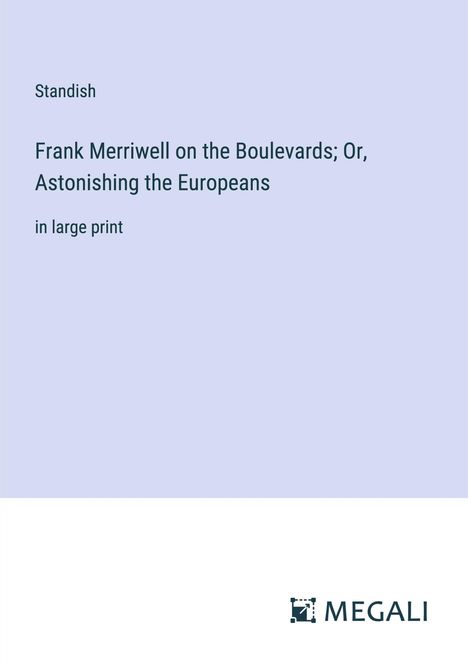 Standish

Frank Merriwell on the Boulevards; Or, Astonishing the Europeans

in large print

MEGALI